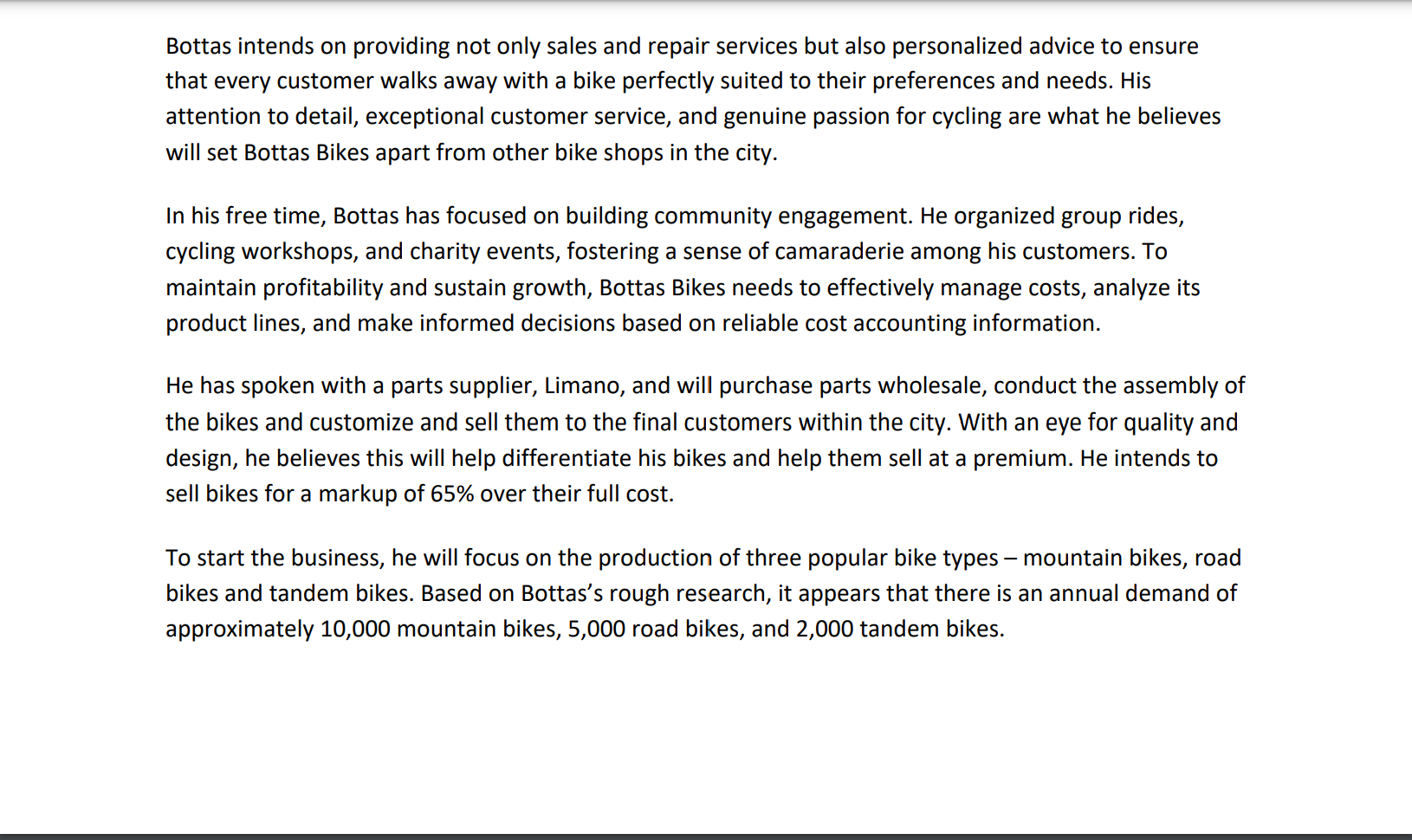 Bottas intends on providing not only sales and repair services but also personalized advice to ensure that every customer walks away with a bike perfectly suited to their preferences and needs. His attention to detail, exceptional customer service, and genuine passion for cycling are what he believes will set Bottas Bikes apart from other bike shops in the city.

In his free time, Bottas has focused on building community engagement. He organized group rides, cycling workshops, and charity events, fostering a sense of camaraderie among his customers. To maintain profitability and sustain growth, Bottas Bikes needs to effectively manage costs, analyze its product lines, and make informed decisions based on reliable cost accounting information.

He has spoken with a parts supplier, Limano, and will purchase parts wholesale, conduct the assembly of the bikes and customize and sell them to the final customers within the city. With an eye for quality and design, he believes this will help differentiate his bikes and help them sell at a premium. He intends to sell bikes for a markup of 65% over their full cost.

To start the business, he will focus on the production of three popular bike types – mountain bikes, road bikes and tandem bikes. Based on Bottas's rough research, it appears that there is an annual demand of approximately 10,000 mountain bikes, 5,000 road bikes, and 2,000 tandem bikes.